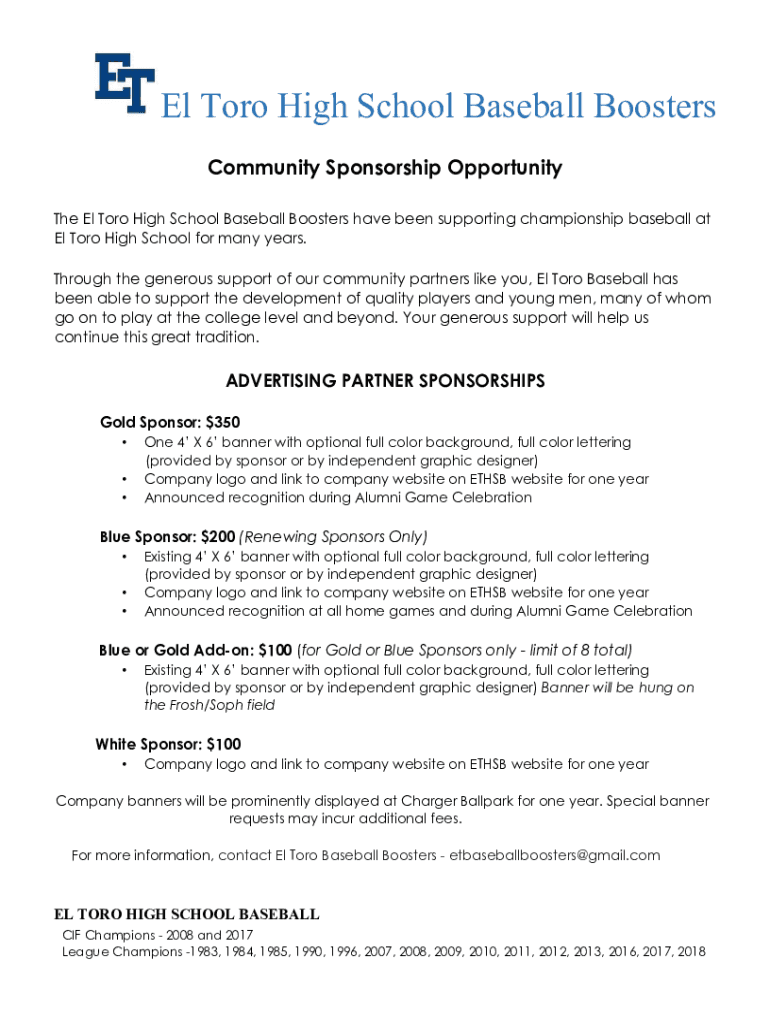 ET El Toro High School Baseball Boosters

Community Sponsorship Opportunity

The El Toro High School Baseball Boosters have been supporting championship baseball at El Toro High School for many years.

Through the generous support of our community partners like you, El Toro Baseball has been able to support the development of quality players and young men, many of whom go on to play at the college level and beyond. Your generous support will help us continue this great tradition.

ADVERTISING PARTNER SPONSORSHIPS

Gold Sponsor: $350
• One 4' X 6' banner with optional full color background, full color lettering (provided by sponsor or by independent graphic designer)
• Company logo and link to company website on ETHSB website for one year
• Announced recognition during Alumni Game Celebration

Blue Sponsor: $200 (Renewing Sponsors Only)
• Existing 4' X 6' banner with optional full color background, full color lettering (provided by sponsor or by independent graphic designer)
• Company logo and link to company website on ETHSB website for one year
• Announced recognition at all home games and during Alumni Game Celebration

Blue or Gold Add-on: $100 (for Gold or Blue Sponsors only - limit of 8 total)
• Existing 4' X 6' banner with optional full color background, full color lettering (provided by sponsor or by independent graphic designer) Banner will be hung on the Frosh/Soph field

White Sponsor: $100
• Company logo and link to company website on ETHSB website for one year

Company banners will be prominently displayed at Charger Ballpark for one year. Special banner requests may incur additional fees.

For more information, contact El Toro Baseball Boosters - etbaseballboosters@gmail.com

EL TORO HIGH SCHOOL BASEBALL
CIF Champions - 2008 and 2017
League Champions -1983, 1984, 1985, 1990, 1996, 2007, 2008, 2009, 2010, 2011, 2012, 2013, 2016, 2017, 2018